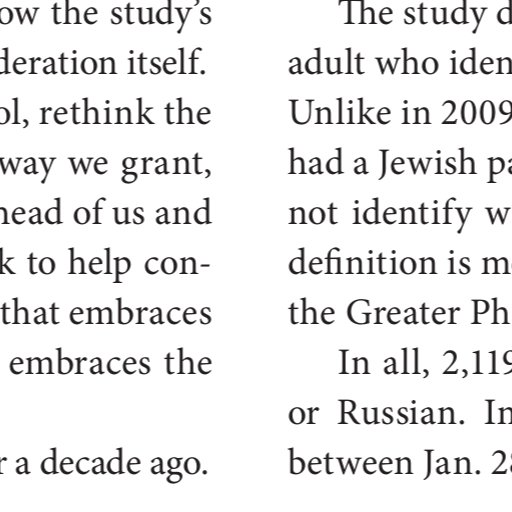 ow the study's
deration itself.
ol, rethink the
way we grant,
head of us and
k to help con-
that embraces
embraces the

r a decade ago.

The study d
adult who iden
Unlike in 2009
had a Jewish pa
not identify w
definition is m
the Greater Ph
In all, 2,119
or Russian. In
between Jan. 2